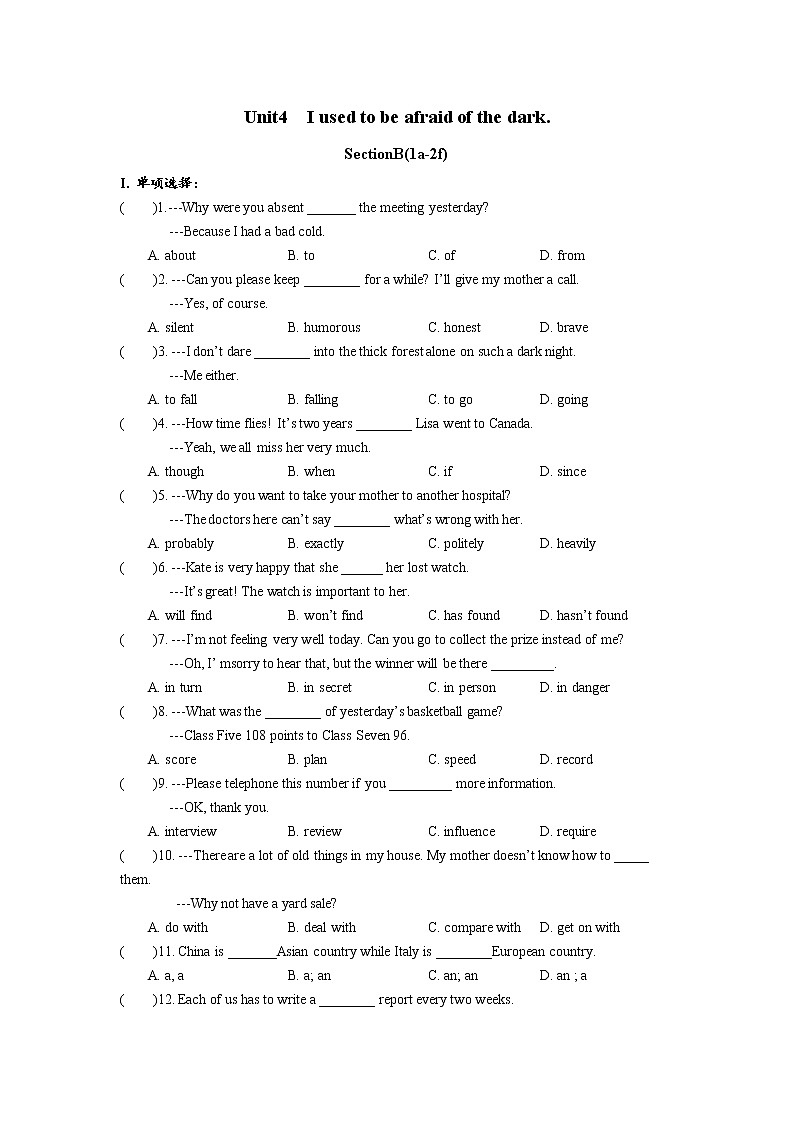 Unit4 I used to be afraid of the dark.

SectionB(1a-2f)

I. 单项选择：

( )1. ---Why were you absent _______ the meeting yesterday?
---Because I had a bad cold.
A. about B. to C. of D. from

( )2. ---Can you please keep ________ for a while? I'll give my mother a call.
---Yes, of course.
A. silent B. humorous C. honest D. brave

( )3. ---I don't dare ________ into the thick forest alone on such a dark night.
---Me either.
A. to fall B. falling C. to go D. going

( )4. ---How time flies! It's two years ________ Lisa went to Canada.
---Yeah, we all miss her very much.
A. though B. when C. if D. since

( )5. ---Why do you want to take your mother to another hospital?
---The doctors here can't say ________ what's wrong with her.
A. probably B. exactly C. politely D. heavily

( )6. ---Kate is very happy that she ______ her lost watch.
---It's great! The watch is important to her.
A. will find B. won't find C. has found D. hasn't found

( )7. ---I'm not feeling very well today. Can you go to collect the prize instead of me?
---Oh, I' msorry to hear that, but the winner will be there _________.
A. in turn B. in secret C. in person D. in danger

( )8. ---What was the ________ of yesterday's basketball game?
---Class Five 108 points to Class Seven 96.
A. score B. plan C. speed D. record

( )9. ---Please telephone this number if you _________ more information.
---OK, thank you.
A. interview B. review C. influence D. require

( )10. ---Thereare a lot of old things in my house. My mother doesn't know how to _____ them.
---Why not have a yard sale?
A. do with B. deal with C. compare with D. get on with

( )11. China is _______Asian country while Italy is ________European country.
A. a, a B. a; an C. an; an D. an ; a

( )12. Each of us has to write a ________ report every two weeks.